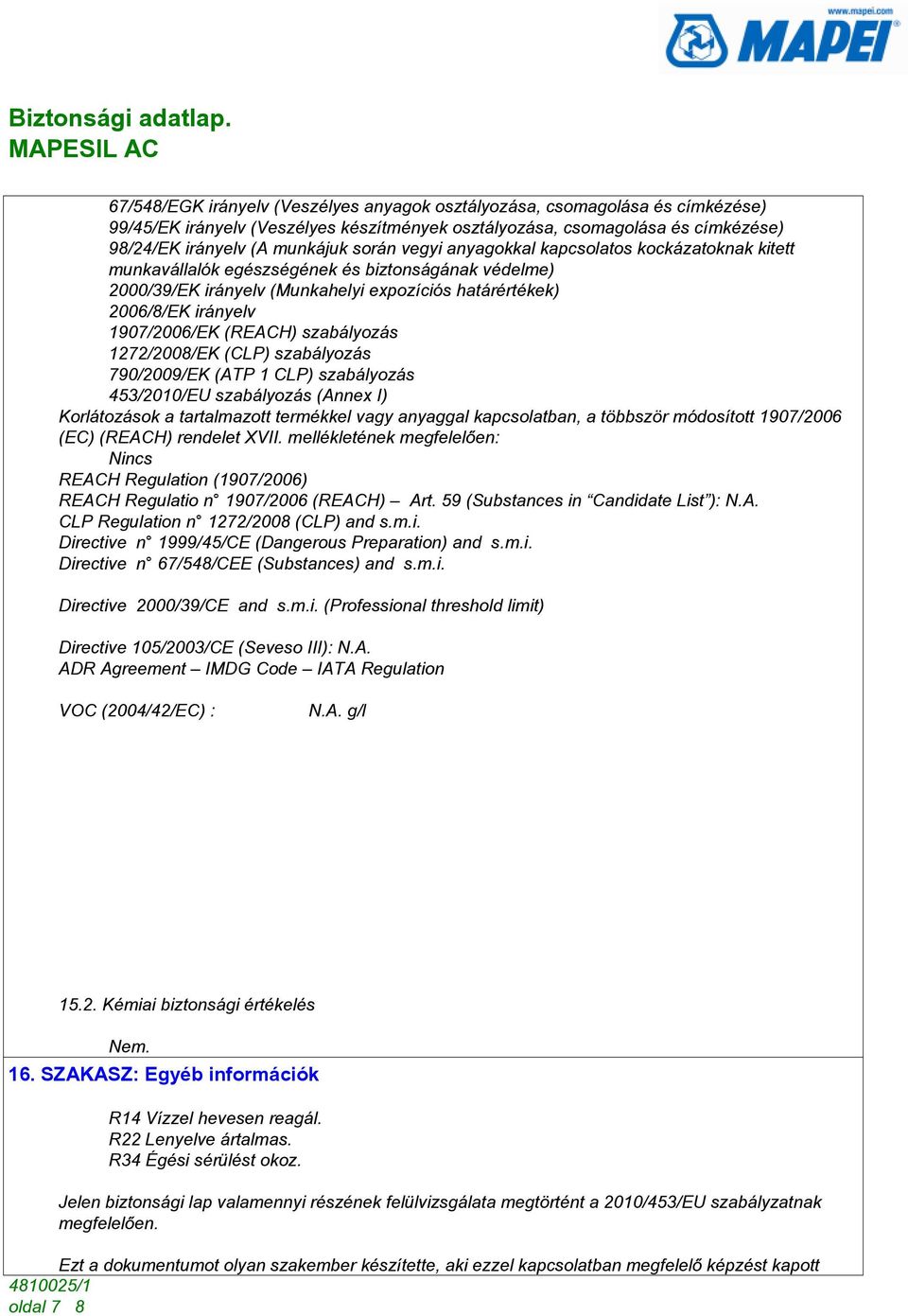 www.mapei.com
MAPEI

Biztonsági adatlap.
MAPESIL AC

67/548/EGK irányelv (Veszélyes anyagok osztályozása, csomagolása és címkézése)
99/45/EK irányelv (Veszélyes készítmények osztályozása, csomagolása és címkézése)
98/24/EK irányelv (A munkájuk során vegyi anyagokkal kapcsolatos kockázatoknak kitett munkavállalók egészségének és biztonságának védelme)
2000/39/EK irányelv (Munkahelyi expozíciós határértékek)
2006/8/EK irányelv
1907/2006/EK (REACH) szabályozás
1272/2008/EK (CLP) szabályozás
790/2009/EK (ATP 1 CLP) szabályozás
453/2010/EU szabályozás (Annex I)
Korlátozások a tartalmazott termékkel vagy anyaggal kapcsolatban, a többször módosított 1907/2006 (EC) (REACH) rendelet XVII. mellékletének megfelelően:
Nincs
REACH Regulation (1907/2006)
REACH Regulatio n° 1907/2006 (REACH) – Art. 59 (Substances in “Candidate List”): N.A.
CLP Regulation n° 1272/2008 (CLP) and s.m.i.
Directive n° 1999/45/CE (Dangerous Preparation) and s.m.i.
Directive n° 67/548/CEE (Substances) and s.m.i.

Directive 2000/39/CE and s.m.i. (Professional threshold limit)

Directive 105/2003/CE (Seveso III): N.A.
ADR Agreement – IMDG Code – IATA Regulation

VOC (2004/42/EC) : N.A. g/l

15.2. Kémiai biztonsági értékelés

Nem.

16. SZAKASZ: Egyéb információk

R14 Vízzel hevesen reagál.
R22 Lenyelve ártalmas.
R34 Égési sérülést okoz.

Jelen biztonsági lap valamennyi részének felülvizsgálata megtörtént a 2010/453/EU szabályzatnak megfelelően.

Ezt a dokumentumot olyan szakember készítette, aki ezzel kapcsolatban megfelelő képzést kapott
4810025/1
oldal 7 8